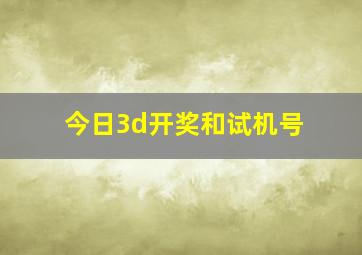 今日3d开奖和试机号